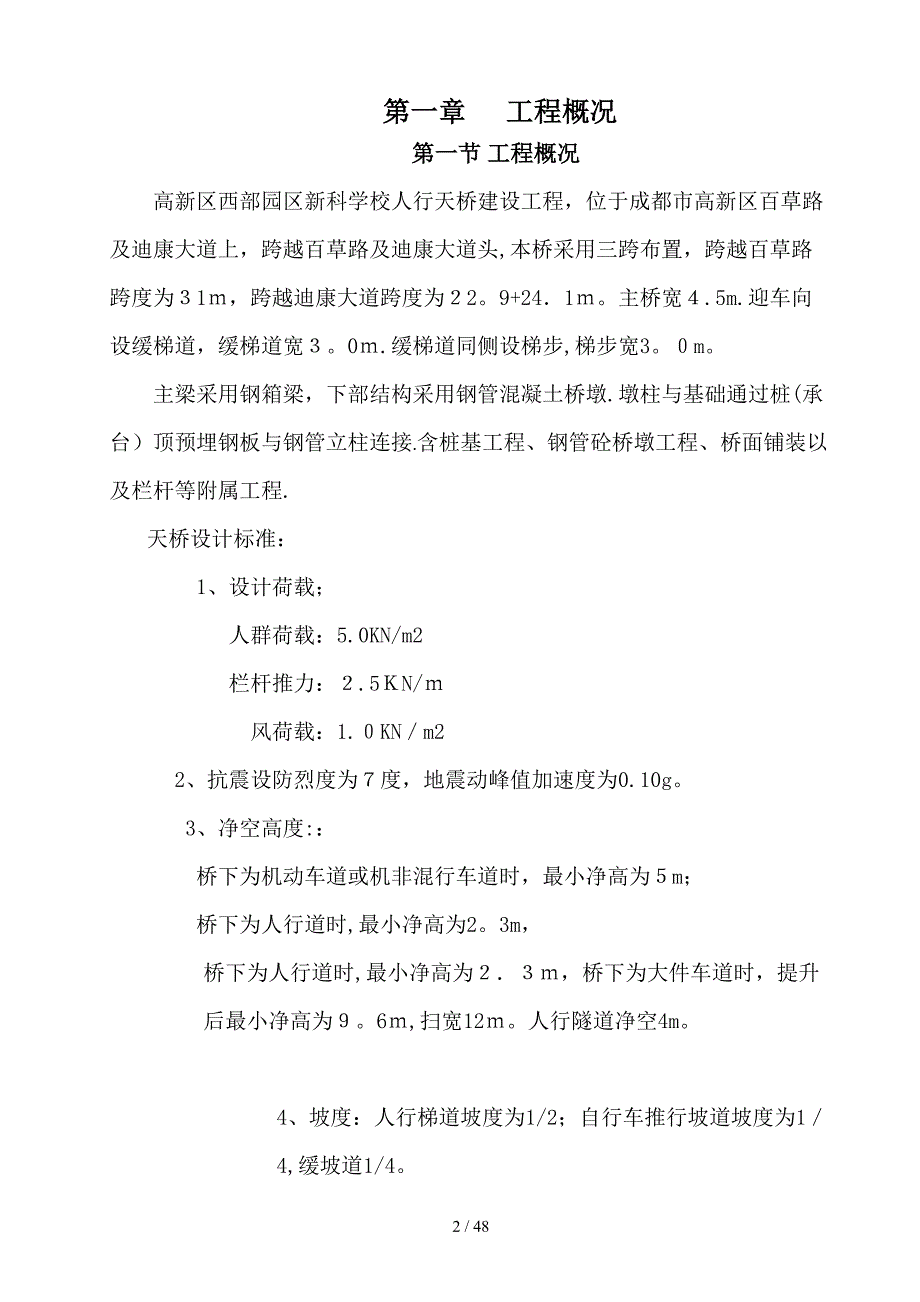 第一章　　工程概况

第一节 工程概况

高新区西部园区新科学校人行天桥建设工程，位于成都市高新区百草路及迪康大道上，跨越百草路及迪康大道头,本桥采用三跨布置，跨越百草路跨度为３1ｍ，跨越迪康大道跨度为２2。9+24．1ｍ。主桥宽４.5m.迎车向设缓梯道，缓梯道宽３。0m.缓梯道同侧设梯步,梯步宽3。０m。

主梁采用钢箱梁，下部结构采用钢管混凝土桥墩.墩柱与基础通过桩(承台）顶预埋钢板与钢管立柱连接.含桩基工程、钢管砼桥墩工程、桥面铺装以及栏杆等附属工程.

天桥设计标准：

1、设计荷载；

人群荷载：5.0KN/m2

栏杆推力：２.5ＫN/ｍ

风荷载：1.０KN／m2

2、抗震设防烈度为７度，地震动峰值加速度为0.10g。

3、净空高度:：

桥下为机动车道或机非混行车道时，最小净高为５m;

桥下为人行道时,最小净高为2。3m,

桥下为人行道时,最小净高为２．３ｍ，桥下为大件车道时，提升后最小净高为９。6m,扫宽12m。人行隧道净空4m。

4、坡度：人行梯道坡度为1/2；自行车推行坡道坡度为1／4,缓坡道1/4。

2 / 48